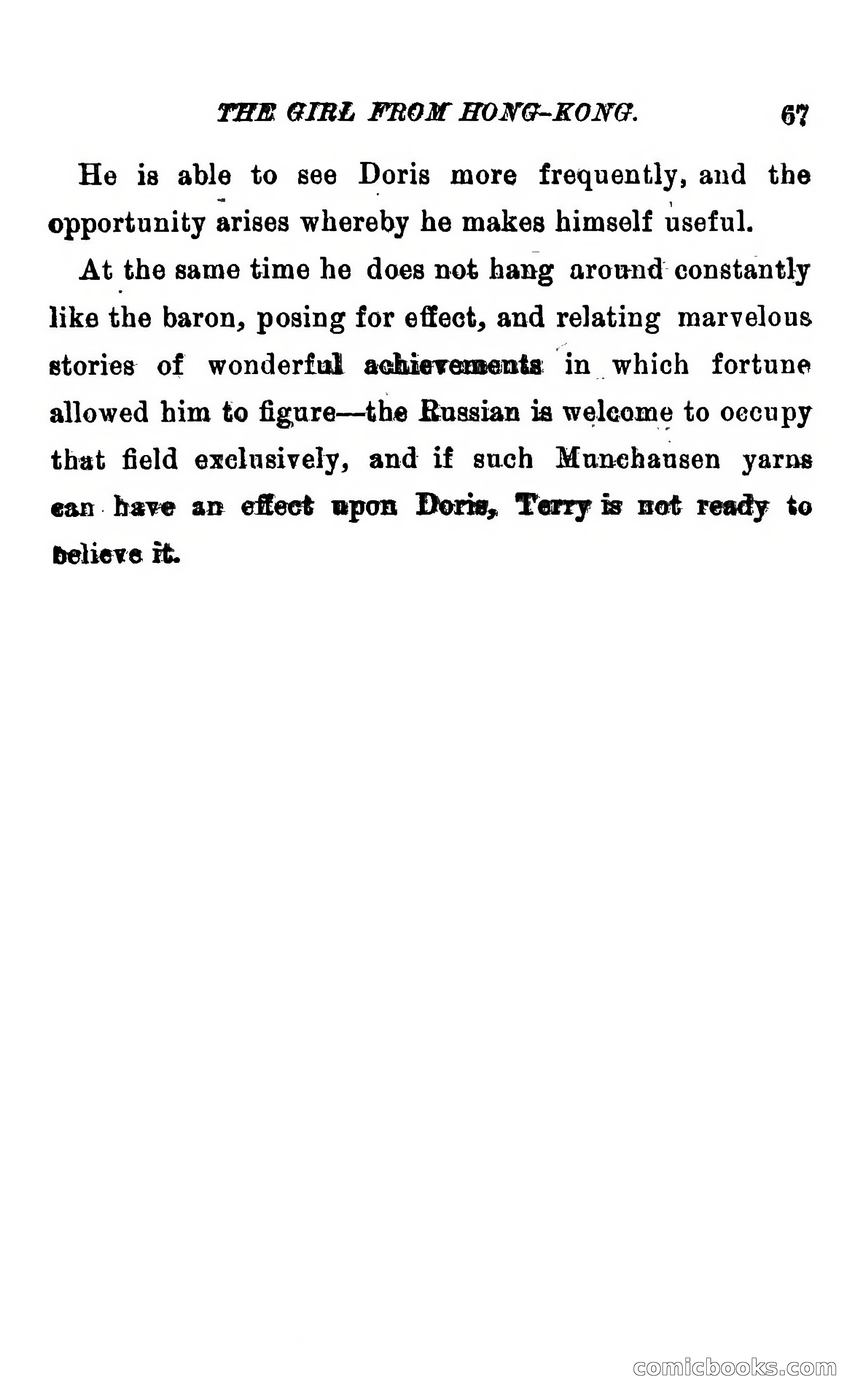 THE GIRL FROM HONG-KONG. 67

He is able to see Doris more frequently, and the opportunity arises whereby he makes himself useful.

At the same time he does not hang around constantly like the baron, posing for effect, and relating marvelous stories of wonderful achievements in which fortune allowed him to figure—the Russian is welcome to occupy that field exclusively, and if such Munchausen yarns can have an effect upon Doris, Terry is not ready to believe it.

comicbooks.com